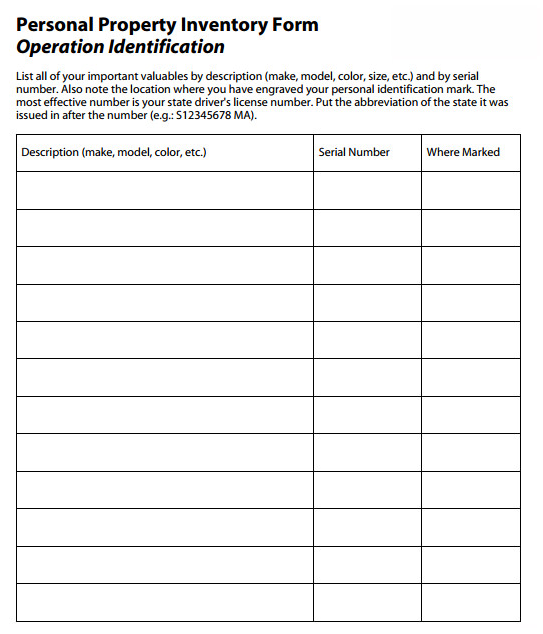 Personal Property Inventory Form
Operation Identification

List all of your important valuables by description (make, model, color, size, etc.) and by serial number. Also note the location where you have engraved your personal identification mark. The most effective number is your state driver's license number. Put the abbreviation of the state it was issued in after the number (e.g.: S12345678 MA).

| Description (make, model, color, etc.) | Serial Number | Where Marked |
|---|---|---|
| | | |
| | | |
| | | |
| | | |
| | | |
| | | |
| | | |
| | | |
| | | |
| | | |
| | | |
| | | |